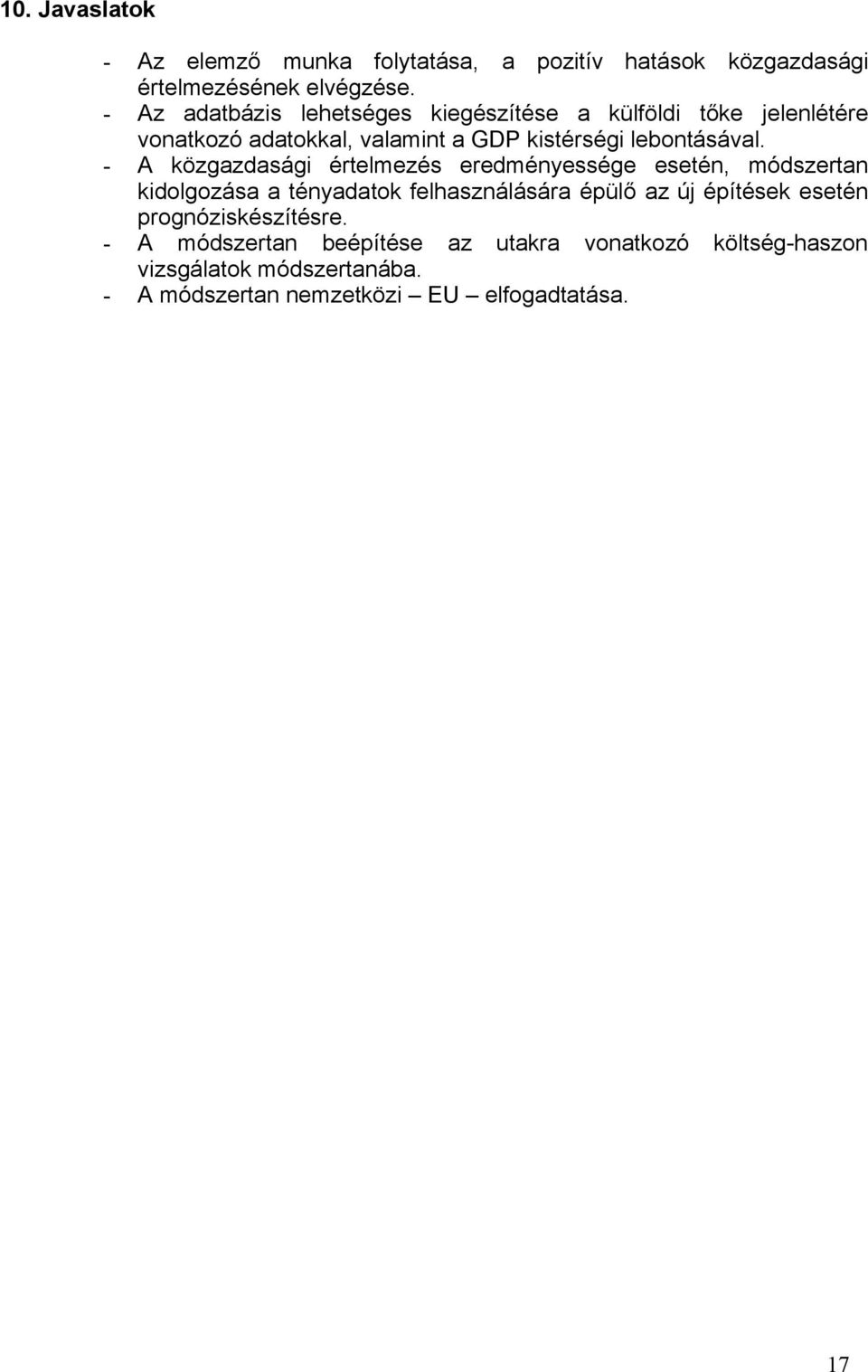 10. Javaslatok

- Az elemző munka folytatása, a pozitív hatások közgazdasági értelmezésének elvégzése.
- Az adatbázis lehetséges kiegészítése a külföldi tőke jelenlétére vonatkozó adatokkal, valamint a GDP kistérségi lebontásával.
- A közgazdasági értelmezés eredményessége esetén, módszertan kidolgozása a tényadatok felhasználására épülő az új építések esetén prognóziskészítésre.
- A módszertan beépítése az utakra vonatkozó költség-haszon vizsgálatok módszertanába.
- A módszertan nemzetközi – EU – elfogadtatása.

17